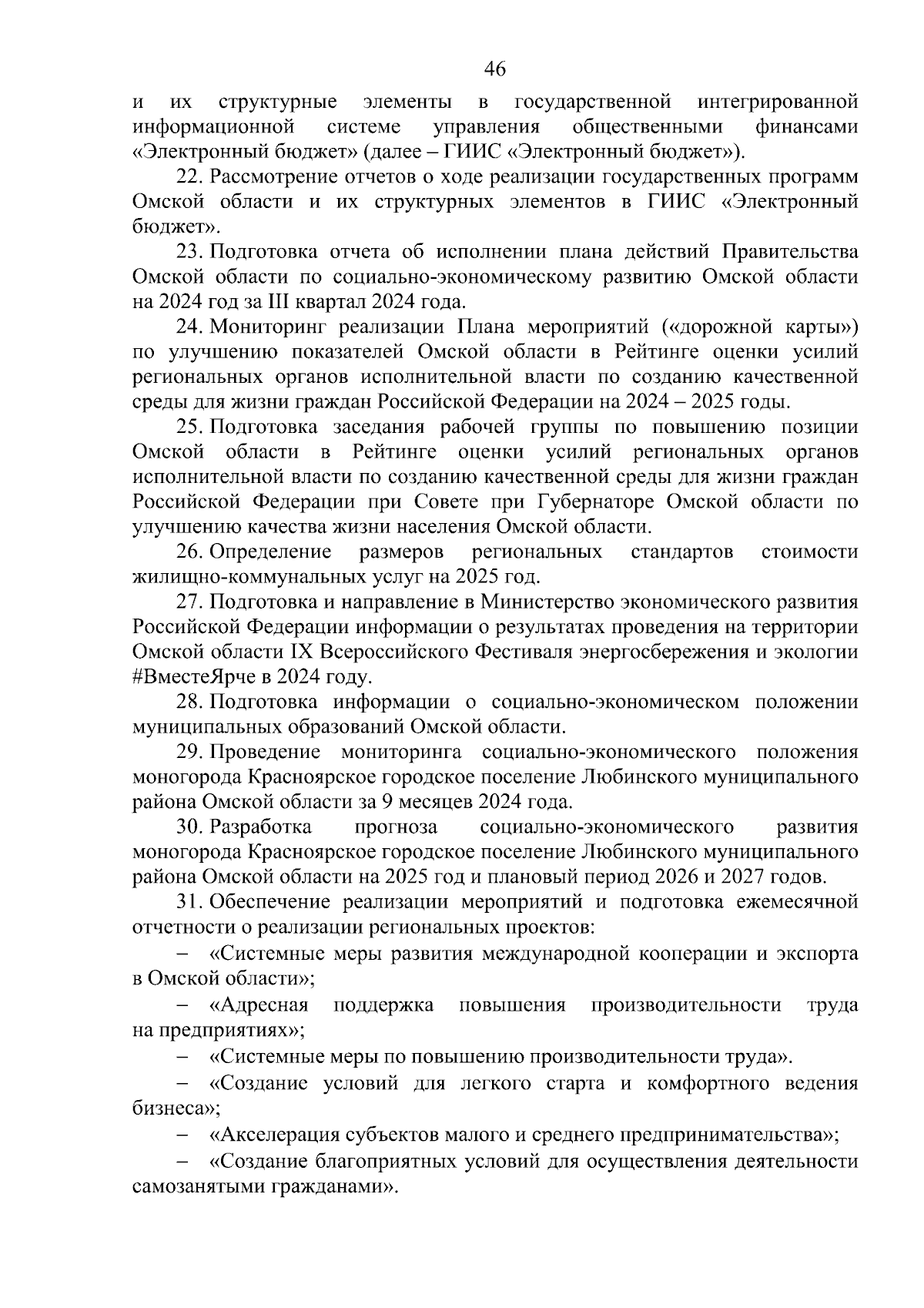 46

и их структурные элементы в государственной интегрированной информационной системе управления общественными финансами «Электронный бюджет» (далее – ГИИС «Электронный бюджет»).

22. Рассмотрение отчетов о ходе реализации государственных программ Омской области и их структурных элементов в ГИИС «Электронный бюджет».

23. Подготовка отчета об исполнении плана действий Правительства Омской области по социально-экономическому развитию Омской области на 2024 год за III квартал 2024 года.

24. Мониторинг реализации Плана мероприятий («дорожной карты») по улучшению показателей Омской области в Рейтинге оценки усилий региональных органов исполнительной власти по созданию качественной среды для жизни граждан Российской Федерации на 2024 – 2025 годы.

25. Подготовка заседания рабочей группы по повышению позиции Омской области в Рейтинге оценки усилий региональных органов исполнительной власти по созданию качественной среды для жизни граждан Российской Федерации при Совете при Губернаторе Омской области по улучшению качества жизни населения Омской области.

26. Определение размеров региональных стандартов стоимости жилищно-коммунальных услуг на 2025 год.

27. Подготовка и направление в Министерство экономического развития Российской Федерации информации о результатах проведения на территории Омской области IX Всероссийского Фестиваля энергосбережения и экологии #ВместеЯрче в 2024 году.

28. Подготовка информации о социально-экономическом положении муниципальных образований Омской области.

29. Проведение мониторинга социально-экономического положения моногорода Красноярское городское поселение Любинского муниципального района Омской области за 9 месяцев 2024 года.

30. Разработка прогноза социально-экономического развития моногорода Красноярское городское поселение Любинского муниципального района Омской области на 2025 год и плановый период 2026 и 2027 годов.

31. Обеспечение реализации мероприятий и подготовка ежемесячной отчетности о реализации региональных проектов:

– «Системные меры развития международной кооперации и экспорта в Омской области»;

– «Адресная поддержка повышения производительности труда на предприятиях»;

– «Системные меры по повышению производительности труда».

– «Создание условий для легкого старта и комфортного ведения бизнеса»;

– «Акселерация субъектов малого и среднего предпринимательства»;

– «Создание благоприятных условий для осуществления деятельности самозанятыми гражданами».